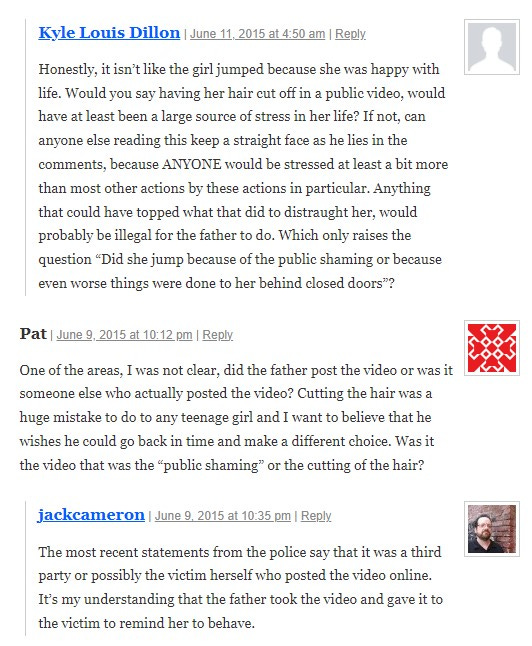 Kyle Louis Dillon | June 11, 2015 at 4:50 am | Reply

Honestly, it isn't like the girl jumped because she was happy with life. Would you say having her hair cut off in a public video, would have at least been a large source of stress in her life? If not, can anyone else reading this keep a straight face as he lies in the comments, because ANYONE would be stressed at least a bit more than most other actions by these actions in particular. Anything that could have topped what that did to distraught her, would probably be illegal for the father to do. Which only raises the question "Did she jump because of the public shaming or because even worse things were done to her behind closed doors"?

Pat | June 9, 2015 at 10:12 pm | Reply

One of the areas, I was not clear, did the father post the video or was it someone else who actually posted the video? Cutting the hair was a huge mistake to do to any teenage girl and I want to believe that he wishes he could go back in time and make a different choice. Was it the video that was the "public shaming" or the cutting of the hair?

jackcameron | June 9, 2015 at 10:35 pm | Reply

The most recent statements from the police say that it was a third party or possibly the victim herself who posted the video online. It's my understanding that the father took the video and gave it to the victim to remind her to behave.